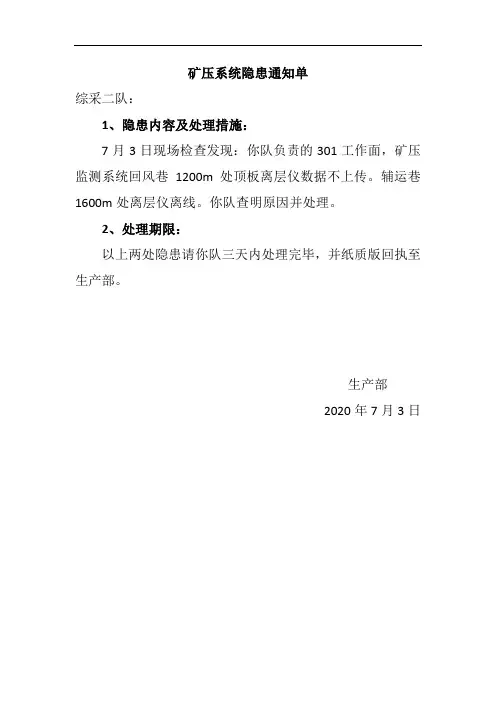 矿压系统隐患通知单

综采二队：

1、隐患内容及处理措施：

7 月 3 日现场检查发现：你队负责的 301 工作面，矿压监测系统回风巷 1200m 处顶板离层仪数据不上传。辅运巷 1600m 处离层仪离线。你队查明原因并处理。

2、处理期限：

以上两处隐患请你队三天内处理完毕，并纸质版回执至生产部。

生产部

2020 年 7 月 3 日